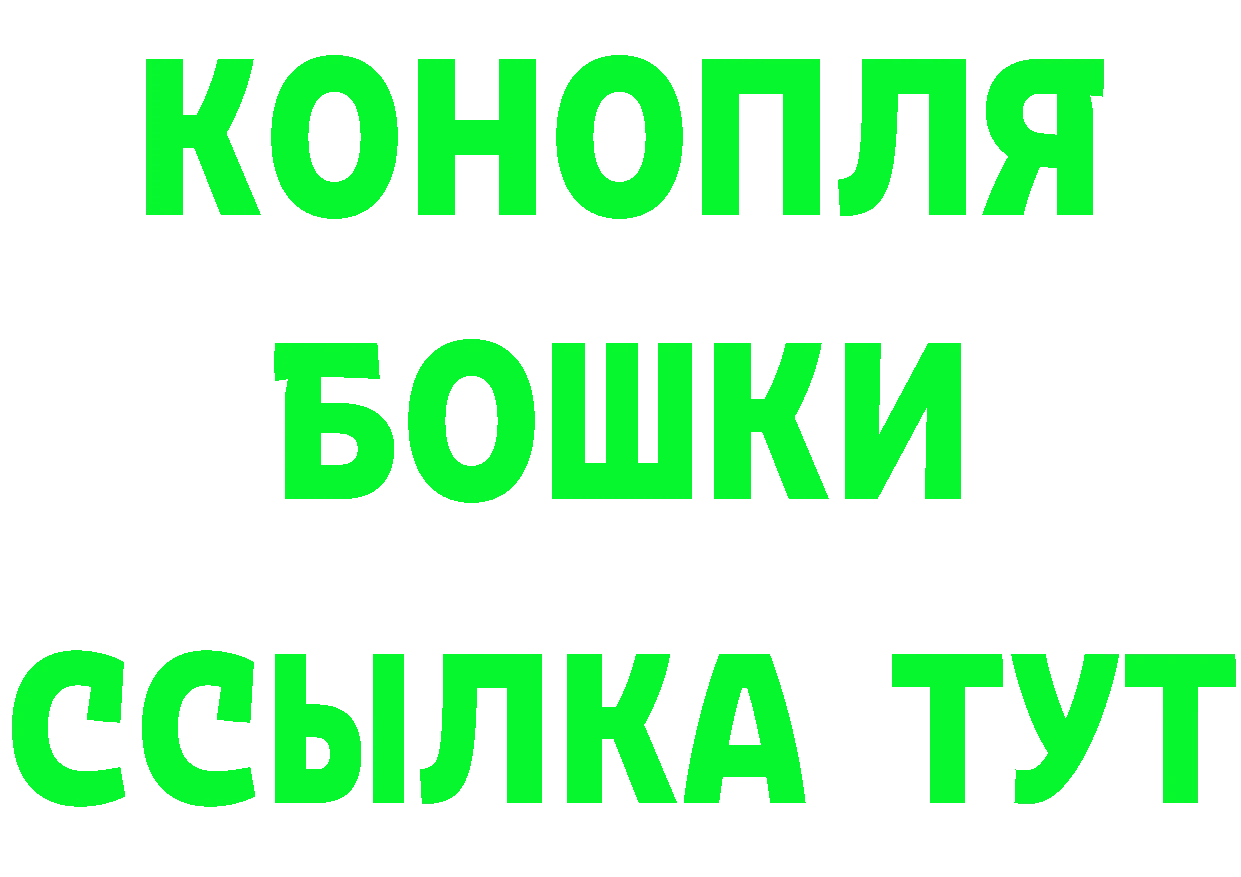 КОНОПЛЯ
БОШКИ
ССЫЛКА ТУТ